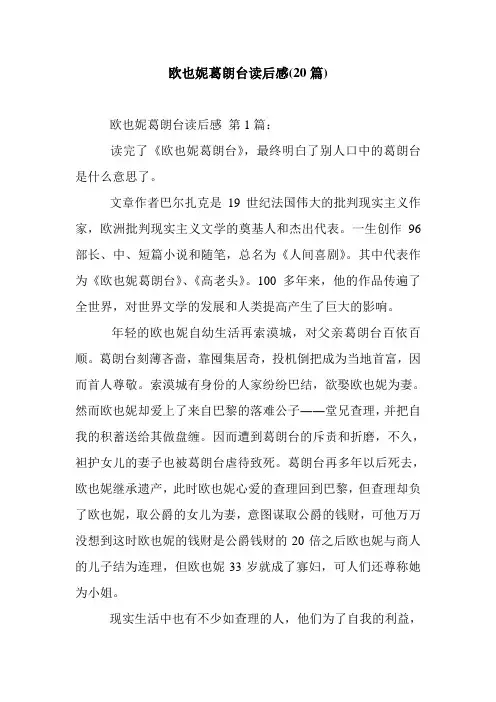 欧也妮葛朗台读后感(20 篇)

欧也妮葛朗台读后感 第 1 篇：

读完了《欧也妮葛朗台》，最终明白了别人口中的葛朗台是什么意思了。

文章作者巴尔扎克是 19 世纪法国伟大的批判现实主义作家，欧洲批判现实主义文学的奠基人和杰出代表。一生创作 96 部长、中、短篇小说和随笔，总名为《人间喜剧》。其中代表作为《欧也妮葛朗台》、《高老头》。100 多年来，他的作品传遍了全世界，对世界文学的发展和人类提高产生了巨大的影响。

年轻的欧也妮自幼生活再索漠城，对父亲葛朗台百依百顺。葛朗台刻薄吝啬，靠囤集居奇，投机倒把成为当地首富，因而首人尊敬。索漠城有身份的人家纷纷巴结，欲娶欧也妮为妻。然而欧也妮却爱上了来自巴黎的落难公子——堂兄查理，并把自我的积蓄送给其做盘缠。因而遭到葛朗台的斥责和折磨，不久，袒护女儿的妻子也被葛朗台虐待致死。葛朗台再多年以后死去，欧也妮继承遗产，此时欧也妮心爱的查理回到巴黎，但查理却负了欧也妮，取公爵的女儿为妻，意图谋取公爵的钱财，可他万万没想到这时欧也妮的钱财是公爵钱财的 20 倍之后欧也妮与商人的儿子结为连理，但欧也妮 33 岁就成了寡妇，可人们还尊称她为小姐。

现实生活中也有不少如查理的人，他们为了自我的利益，